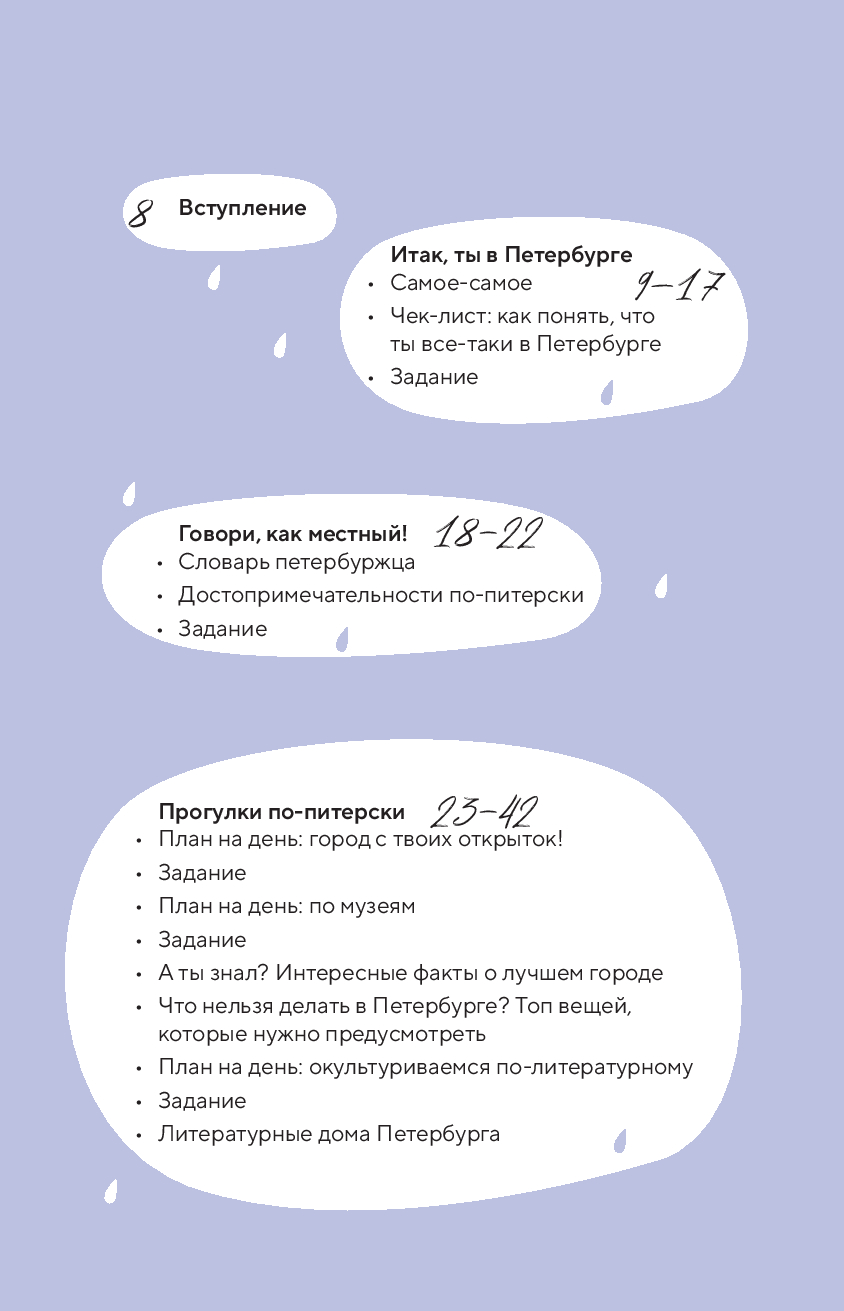 8 Вступление

Итак, ты в Петербурге 9–17
• Самое-самое
• Чек-лист: как понять, что ты все-таки в Петербурге
• Задание

Говори, как местный! 18–22
• Словарь петербуржца
• Достопримечательности по-питерски
• Задание

Прогулки по-питерски 23–42
• План на день: город с твоих открыток!
• Задание
• План на день: по музеям
• Задание
• А ты знал? Интересные факты о лучшем городе
• Что нельзя делать в Петербурге? Топ вещей, которые нужно предусмотреть
• План на день: окультуриваемся по-литературному
• Задание
• Литературные дома Петербурга